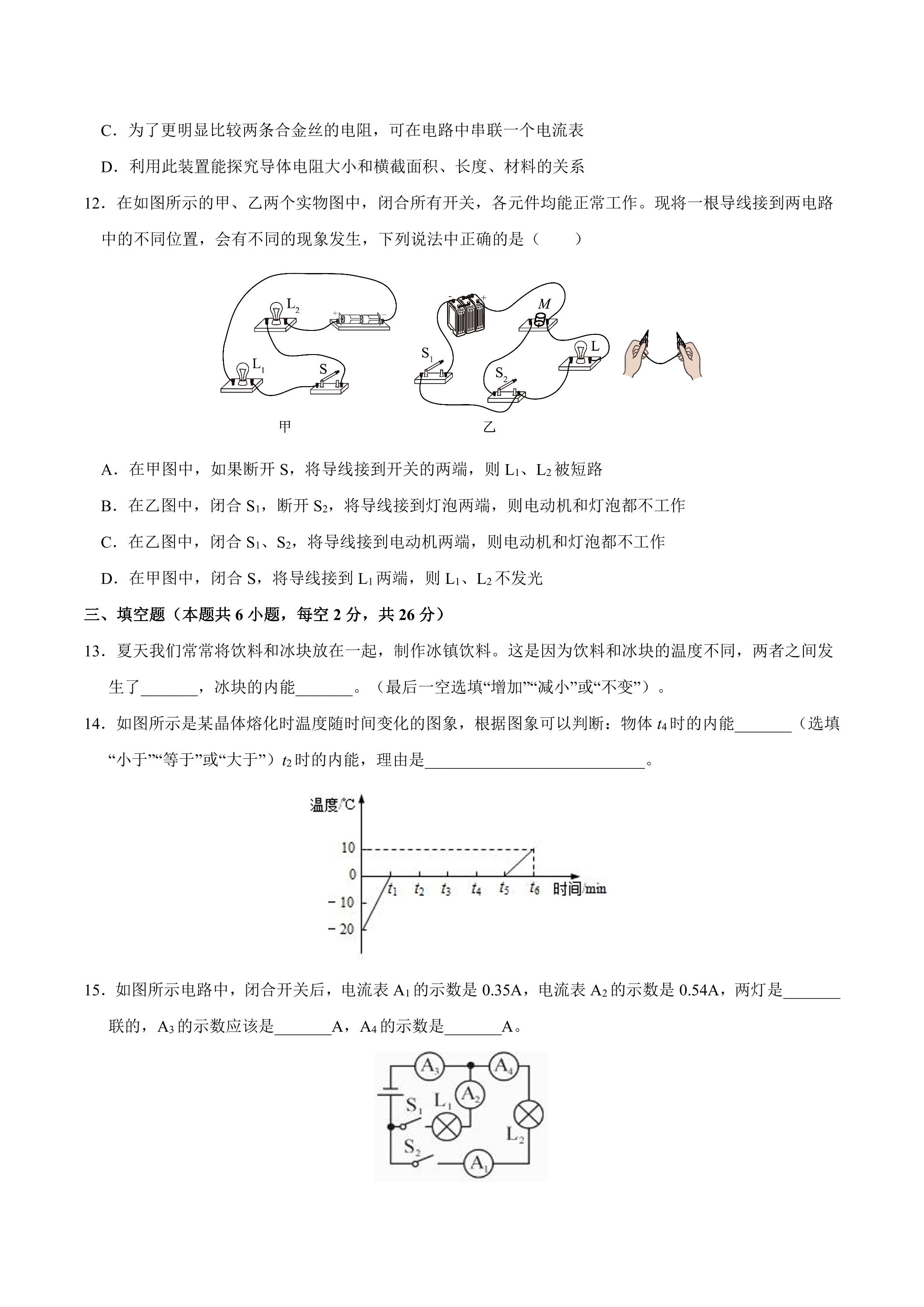 C．为了更明显比较两条合金丝的电阻，可在电路中串联一个电流表

D．利用此装置能探究导体电阻大小和横截面积、长度、材料的关系

12．在如图所示的甲、乙两个实物图中，闭合所有开关，各元件均能正常工作。现将一根导线接到两电路中的不同位置，会有不同的现象发生，下列说法中正确的是（　　）

$L_2$

$L_1$

S

甲

M

$S_1$

$S_2$

L

乙

A．在甲图中，如果断开S，将导线接到开关的两端，则$L_1$、$L_2$被短路

B．在乙图中，闭合$S_1$，断开$S_2$，将导线接到灯泡两端，则电动机和灯泡都不工作

C．在乙图中，闭合$S_1$、$S_2$，将导线接到电动机两端，则电动机和灯泡都不工作

D．在甲图中，闭合S，将导线接到$L_1$两端，则$L_1$、$L_2$不发光

三、填空题（本题共6小题，每空2分，共26分）

13．夏天我们常常将饮料和冰块放在一起，制作冰镇饮料。这是因为饮料和冰块的温度不同，两者之间发生了____，冰块的内能____。（最后一空选填“增加”“减小”或“不变”）。

14．如图所示是某晶体熔化时温度随时间变化的图象，根据图象可以判断：物体$t_4$时的内能____（选填“小于”“等于”或“大于”）$t_2$时的内能，理由是____。

温度/℃

10

0

-10

-20

$t_1$ $t_2$ $t_3$ $t_4$ $t_5$ $t_6$ 时间/min

15．如图所示电路中，闭合开关后，电流表$A_1$的示数是0.35A，电流表$A_2$的示数是0.54A，两灯是____联的，$A_3$的示数应该是____A，$A_4$的示数是____A。

$A_3$ $A_4$ $A_2$ $S_1$ $L_1$ $L_2$ $S_2$ $A_1$